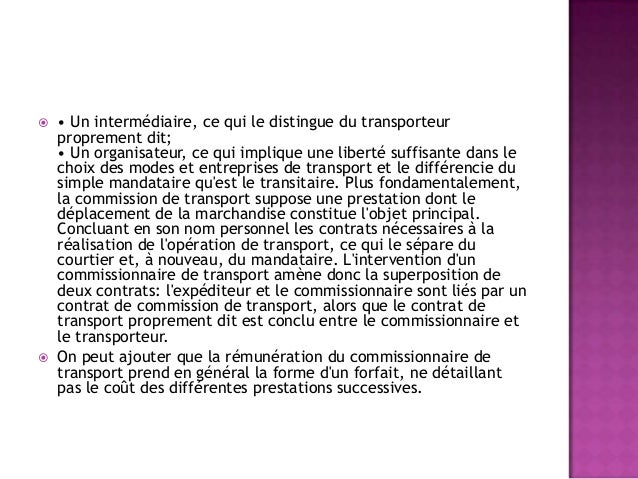 • Un intermédiaire, ce qui le distingue du transporteur proprement dit;
• Un organisateur, ce qui implique une liberté suffisante dans le choix des modes et entreprises de transport et le différencie du simple mandataire qu'est le transitaire. Plus fondamentalement, la commission de transport suppose une prestation dont le déplacement de la marchandise constitue l'objet principal. Concluant en son nom personnel les contrats nécessaires à la réalisation de l'opération de transport, ce qui le sépare du courtier et, à nouveau, du mandataire. L'intervention d'un commissionnaire de transport amène donc la superposition de deux contrats: l'expéditeur et le commissionnaire sont liés par un contrat de commission de transport, alors que le contrat de transport proprement dit est conclu entre le commissionnaire et le transporteur.

On peut ajouter que la rémunération du commissionnaire de transport prend en général la forme d'un forfait, ne détaillant pas le coût des différentes prestations successives.